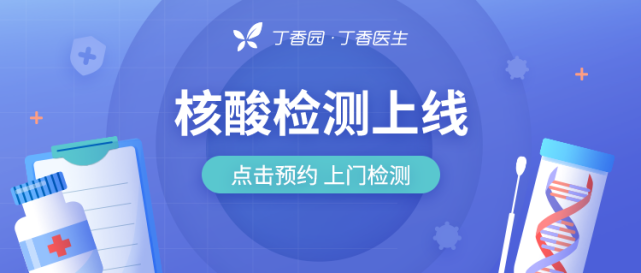 丁香园 · 丁香医生

核酸检测上线

点击预约 上门检测